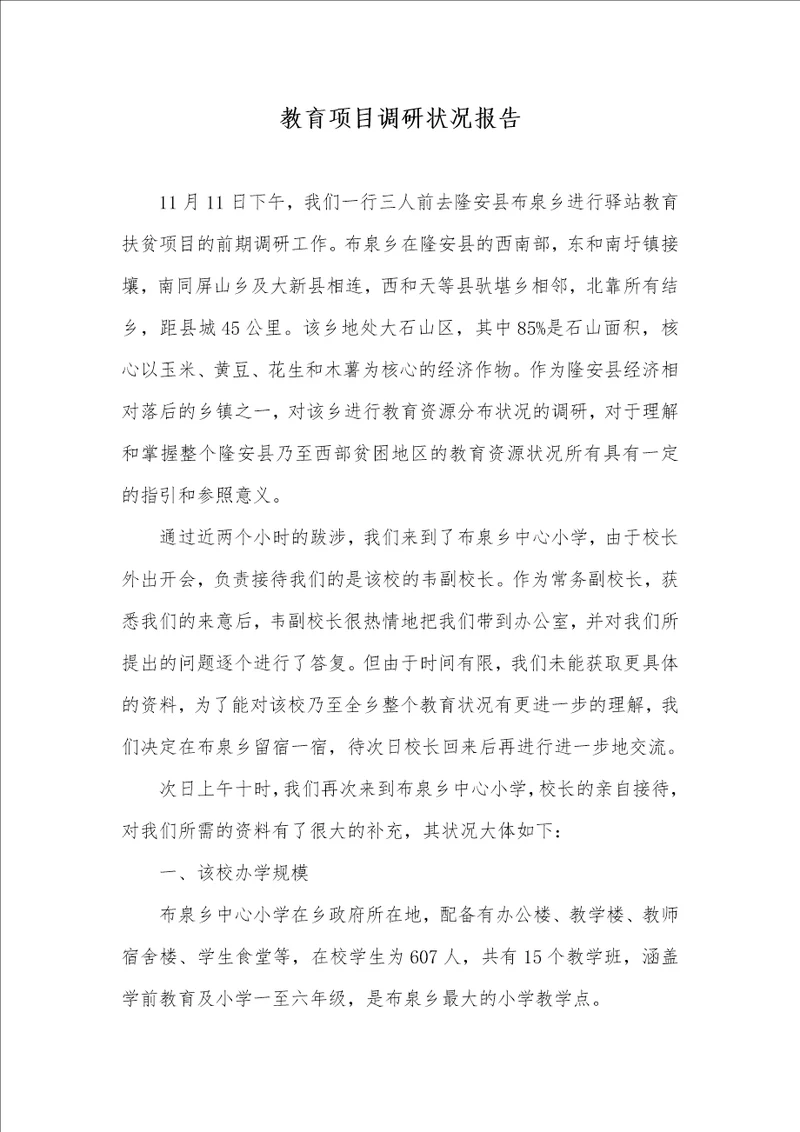 教育项目调研状况报告

11月11日下午，我们一行三人前去隆安县布泉乡进行驿站教育扶贫项目的前期调研工作。布泉乡在隆安县的西南部，东和南圩镇接壤，南同屏山乡及大新县相连，西和天等县驮堪乡相邻，北靠所有结乡，距县城45公里。该乡地处大石山区，其中85%是石山面积，核心以玉米、黄豆、花生和木薯为核心的经济作物。作为隆安县经济相对落后的乡镇之一，对该乡进行教育资源分布状况的调研，对于理解和掌握整个隆安县乃至西部贫困地区的教育资源状况所有具有一定的指引和参照意义。

通过近两个小时的跋涉，我们来到了布泉乡中心小学，由于校长外出开会，负责接待我们的是该校的韦副校长。作为常务副校长，获悉我们的来意后，韦副校长很热情地把我们带到办公室，并对我们所提出的问题逐个进行了答复。但由于时间有限，我们未能获取更具体的资料，为了能对该校乃至全乡整个教育状况有更进一步的理解，我们决定在布泉乡留宿一宿，待次日校长回来后再进行进一步地交流。

次日上午十时，我们再次来到布泉乡中心小学，校长的亲自接待，对我们所需的资料有了很大的补充，其状况大体如下：

一、该校办学规模

布泉乡中心小学在乡政府所在地，配备有办公楼、教学楼、教师宿舍楼、学生食堂等，在校学生为607人，共有15个教学班，涵盖学前教育及小学一至六年级，是布泉乡最大的小学教学点。